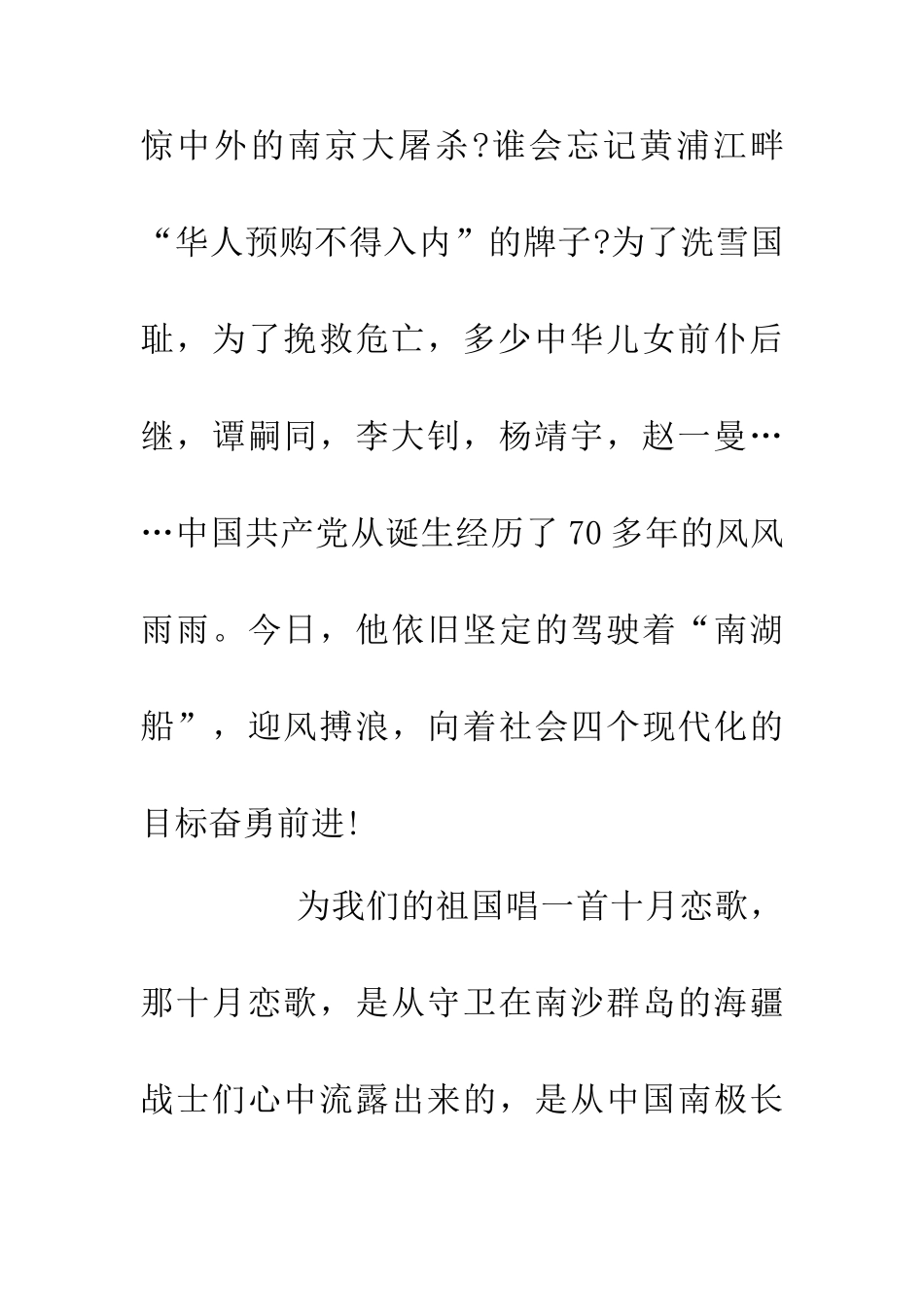 惊中外的南京大屠杀?谁会忘记黄浦江畔“华人预购不得入内”的牌子?为了洗雪国耻，为了挽救危亡，多少中华儿女前仆后继，谭嗣同，李大钊，杨靖宇，赵一曼……中国共产党从诞生经历了70多年的风风雨雨。今日，他依旧坚定的驾驶着“南湖船”，迎风搏浪，向着社会四个现代化的目标奋勇前进!

为我们的祖国唱一首十月恋歌，那十月恋歌，是从守卫在南沙群岛的海疆战士们心中流露出来的，是从中国南极长